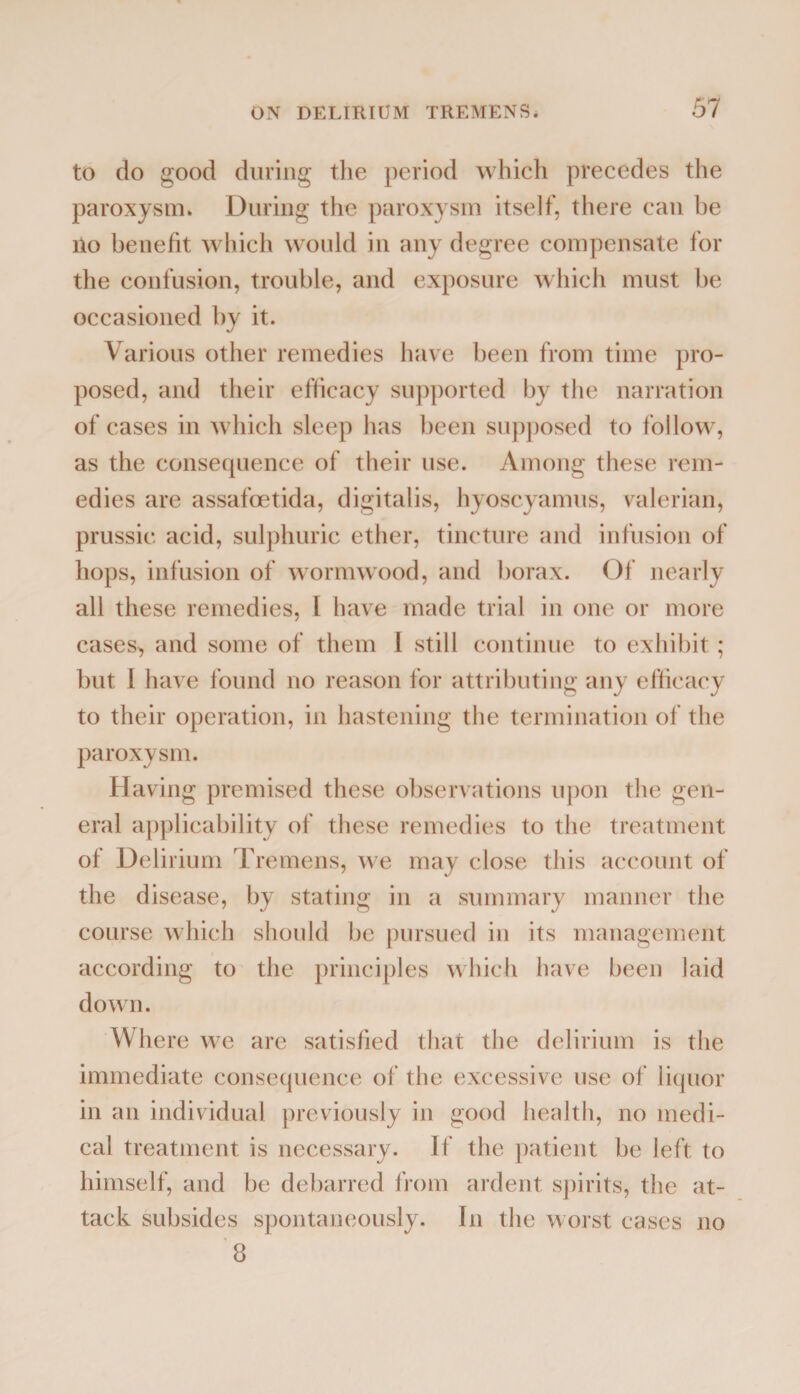 ON DELIRIUM TREMENS. 57

to do good during the period which precedes the paroxysm. During the paroxysm itself, there can be no benefit which would in any degree compensate for the confusion, trouble, and exposure which must be occasioned by it.

Various other remedies have been from time proposed, and their efficacy supported by the narration of cases in which sleep has been supposed to follow, as the consequence of their use. Among these remedies are assafœtida, digitalis, hyoscyamus, valerian, prussic acid, sulphuric ether, tincture and infusion of hops, infusion of wormwood, and borax. Of nearly all these remedies, I have made trial in one or more cases, and some of them I still continue to exhibit; but I have found no reason for attributing any efficacy to their operation, in hastening the termination of the paroxysm.

Having premised these observations upon the general applicability of these remedies to the treatment of Delirium Tremens, we may close this account of the disease, by stating in a summary manner the course which should be pursued in its management according to the principles which have been laid down.

Where we are satisfied that the delirium is the immediate consequence of the excessive use of liquor in an individual previously in good health, no medical treatment is necessary. If the patient be left to himself, and be debarred from ardent spirits, the attack subsides spontaneously. In the worst cases no

8